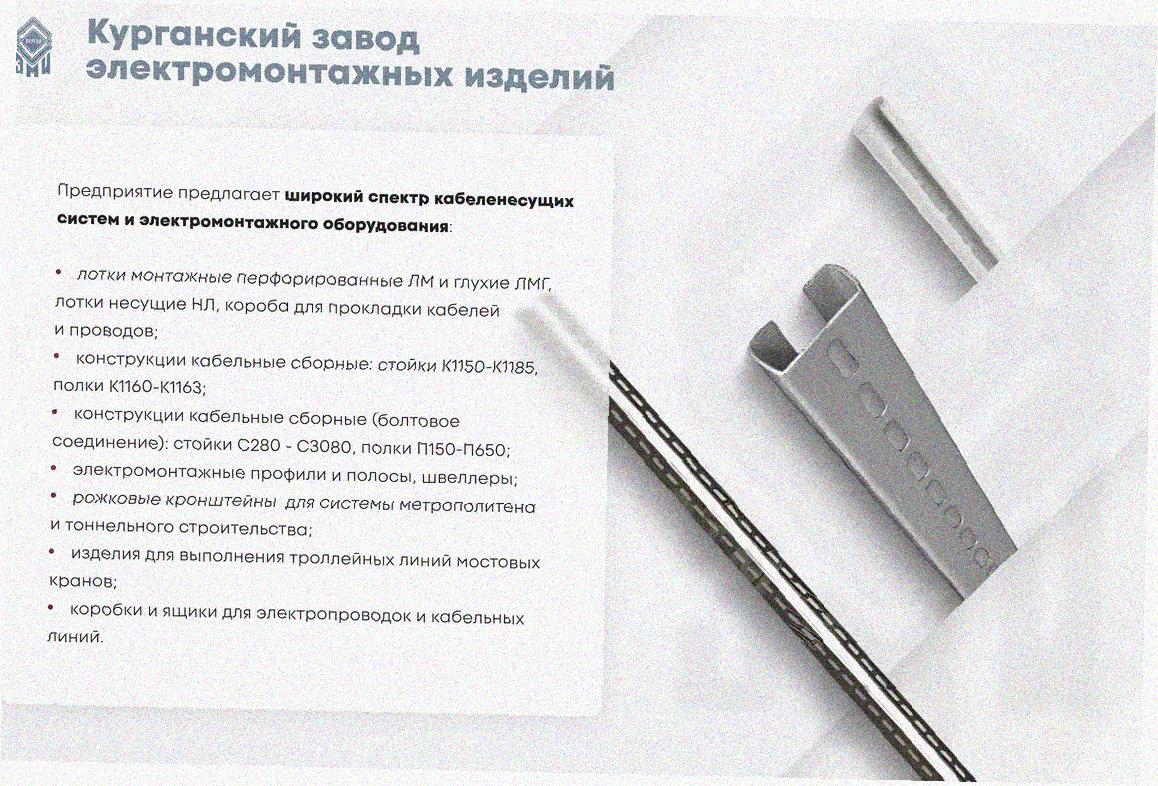 Курганский завод электромонтажных изделий

Предприятие предлагает широкий спектр кабеленесущих систем и электромонтажного оборудования:

• лотки монтажные перфорированные ЛМ и глухие ЛМГ, лотки несущие НЛ, короба для прокладки кабелей и проводов;
• конструкции кабельные сборные: стойки К1150-К1185, полки К1160-К1163;
• конструкции кабельные сборные (болтовое соединение): стойки С280 - С3080, полки П150-П650;
• электромонтажные профили и полосы, швеллеры;
• рожковые кронштейны для системы метрополитена и тоннельного строительства;
• изделия для выполнения троллейных линий мостовых кранов;
• коробки и ящики для электропроводок и кабельных линий.